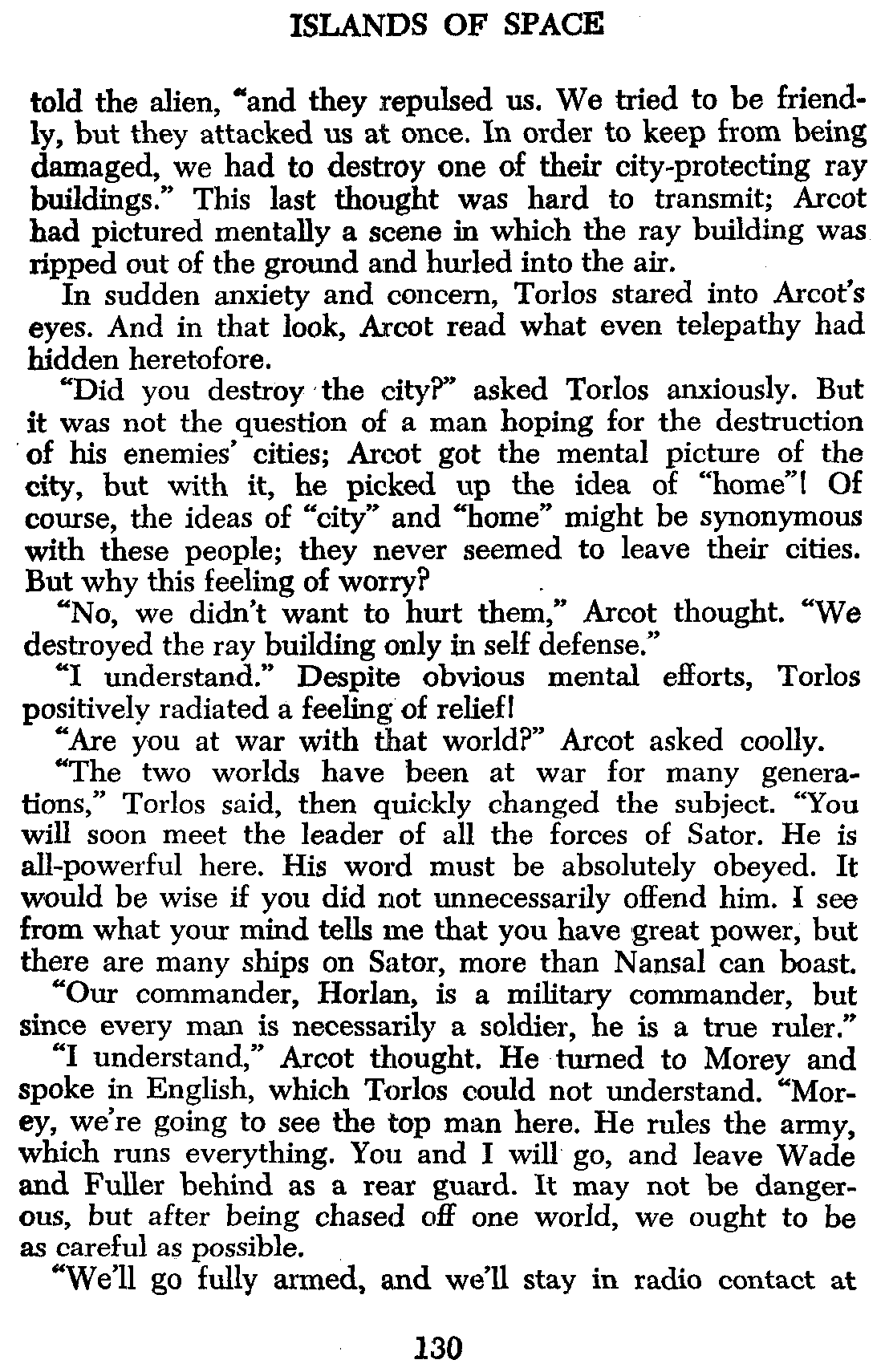 ISLANDS OF SPACE

told the alien, "and they repulsed us. We tried to be friendly, but they attacked us at once. In order to keep from being damaged, we had to destroy one of their city-protecting ray buildings." This last thought was hard to transmit; Arcot had pictured mentally a scene in which the ray building was ripped out of the ground and hurled into the air.

In sudden anxiety and concern, Torlos stared into Arcot's eyes. And in that look, Arcot read what even telepathy had hidden heretofore.

"Did you destroy the city?" asked Torlos anxiously. But it was not the question of a man hoping for the destruction of his enemies' cities; Arcot got the mental picture of the city, but with it, he picked up the idea of "home"! Of course, the ideas of "city" and "home" might be synonymous with these people; they never seemed to leave their cities. But why this feeling of worry?

"No, we didn't want to hurt them," Arcot thought. "We destroyed the ray building only in self defense."

"I understand." Despite obvious mental efforts, Torlos positively radiated a feeling of relief!

"Are you at war with that world?" Arcot asked coolly.

"The two worlds have been at war for many generations," Torlos said, then quickly changed the subject. "You will soon meet the leader of all the forces of Sator. He is all-powerful here. His word must be absolutely obeyed. It would be wise if you did not unnecessarily offend him. I see from what your mind tells me that you have great power, but there are many ships on Sator, more than Nansal can boast.

"Our commander, Horlan, is a military commander, but since every man is necessarily a soldier, he is a true ruler."

"I understand," Arcot thought. He turned to Morey and spoke in English, which Torlos could not understand. "Morey, we're going to see the top man here. He rules the army, which runs everything. You and I will go, and leave Wade and Fuller behind as a rear guard. It may not be dangerous, but after being chased off one world, we ought to be as careful as possible.

"We'll go fully armed, and we'll stay in radio contact at

130